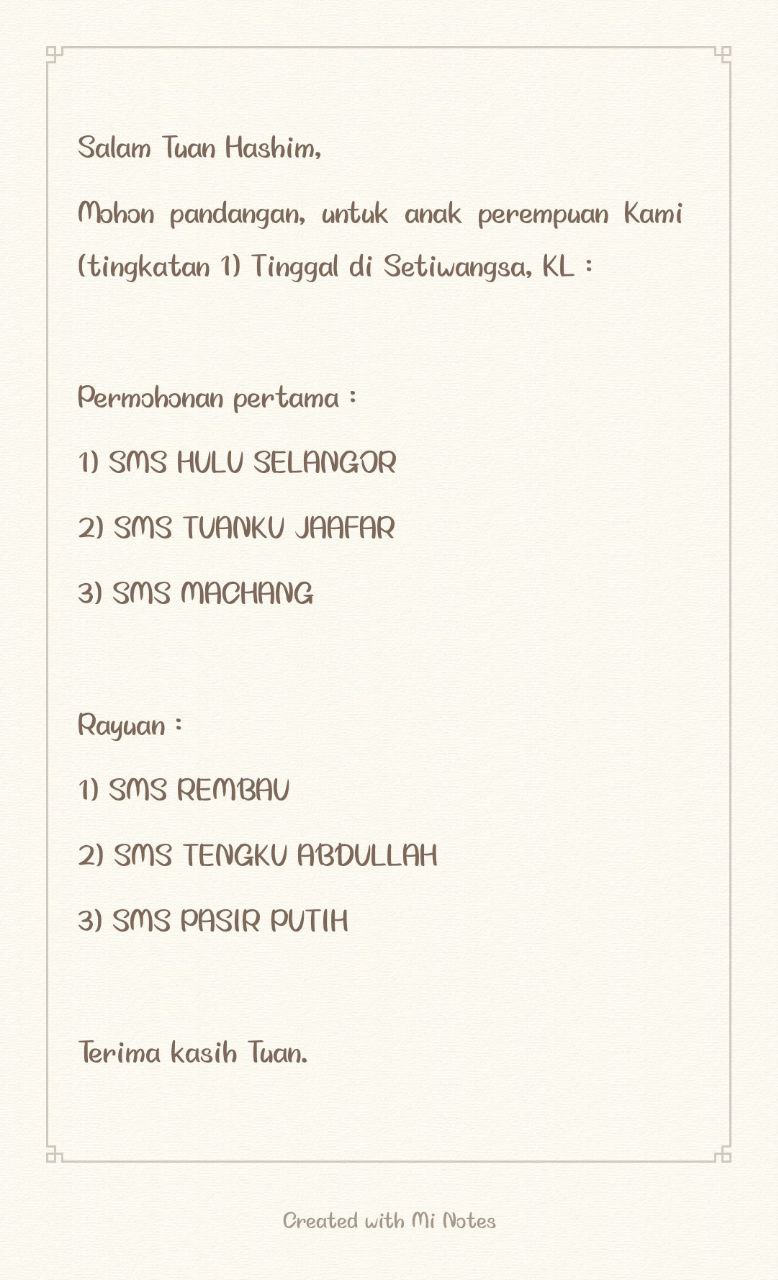 Salam Tuan Hashim,

Mohon pandangan, untuk anak perempuan Kami (tingkatan 1) Tinggal di Setiwangsa, KL :

Permohonan pertama :

1) SMS HULU SELANGOR

2) SMS TUANKU JAAFAR

3) SMS MACHANG

Rayuan :

1) SMS REMBAU

2) SMS TENGKU ABDULLAH

3) SMS PASIR PUTIH

Terima kasih Tuan.

Created with Mi Notes